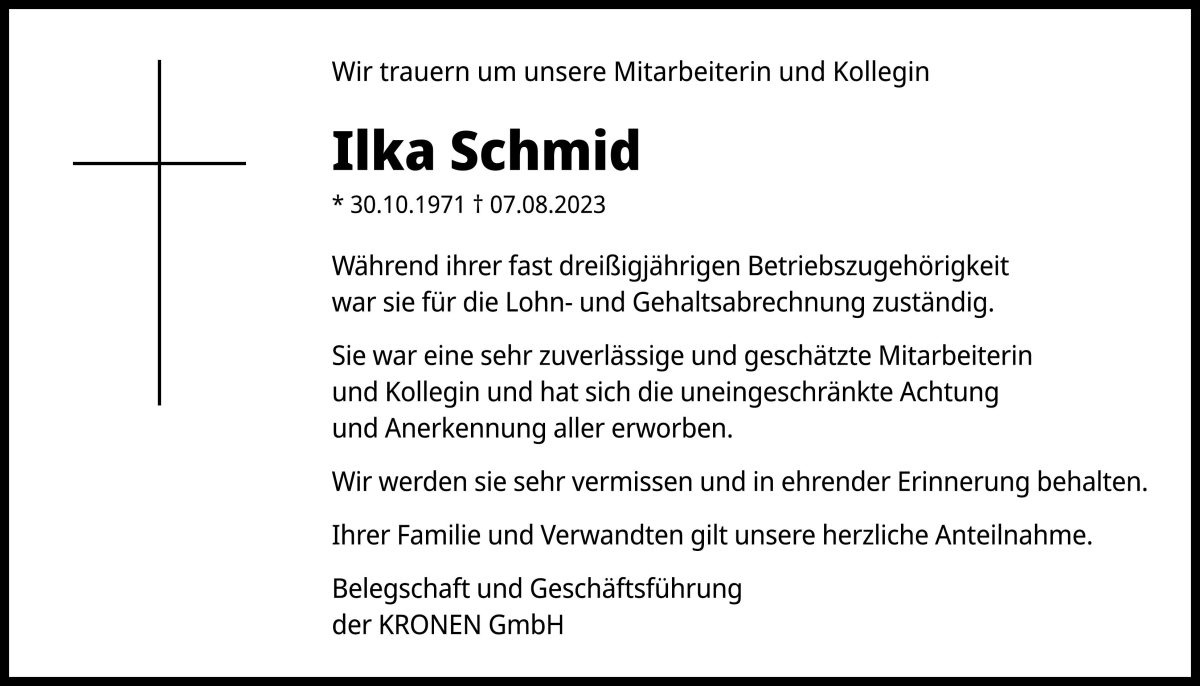 Wir trauern um unsere Mitarbeiterin und Kollegin

Ilka Schmid

* 30.10.1971 † 07.08.2023

Während ihrer fast dreißigjährigen Betriebszugehörigkeit war sie für die Lohn- und Gehaltsabrechnung zuständig.

Sie war eine sehr zuverlässige und geschätzte Mitarbeiterin und Kollegin und hat sich die uneingeschränkte Achtung und Anerkennung aller erworben.

Wir werden sie sehr vermissen und in ehrender Erinnerung behalten.

Ihrer Familie und Verwandten gilt unsere herzliche Anteilnahme.

Belegschaft und Geschäftsführung
der KRONEN GmbH